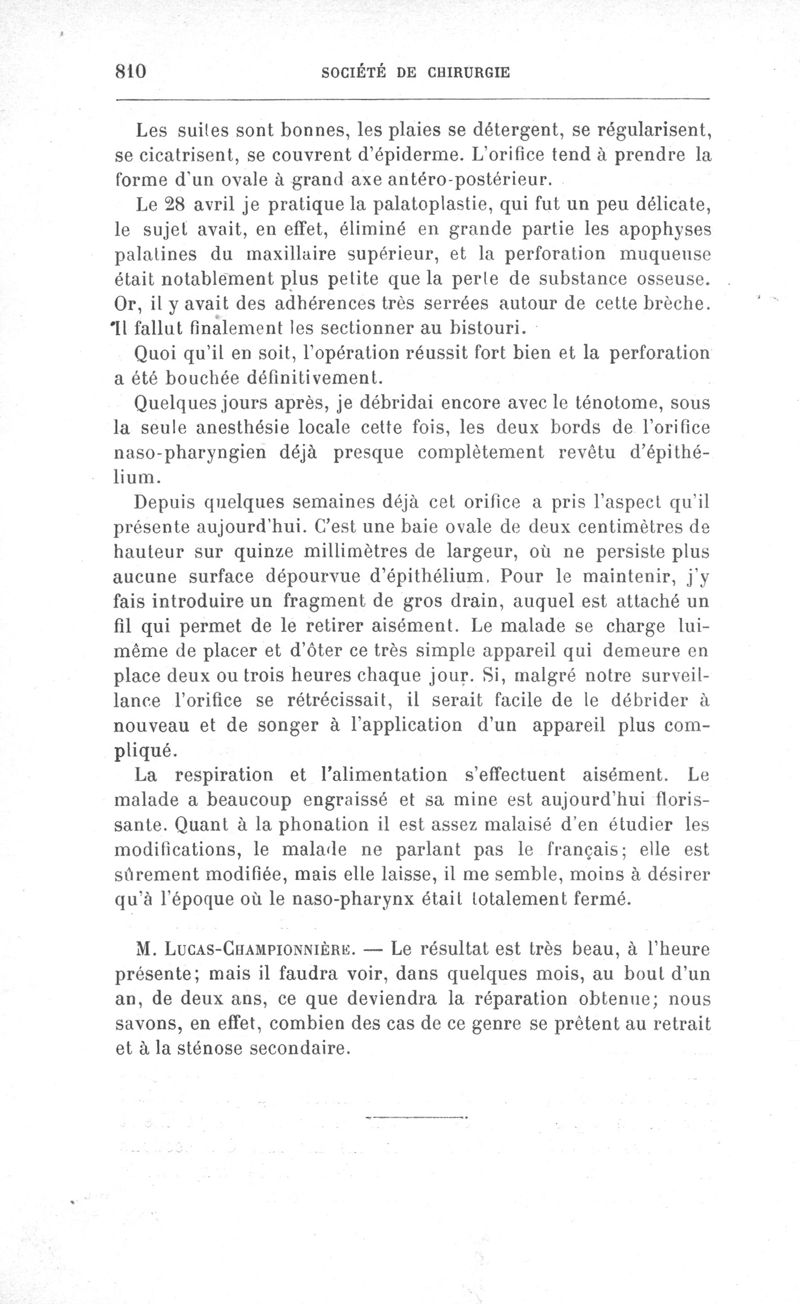 810 SOCIÉTÉ DE CHIRURGIE

Les suites sont bonnes, les plaies se détergent, se régularisent, se cicatrisent, se couvrent d'épiderme. L'orifice tend à prendre la forme d'un ovale à grand axe antéro-postérieur.

Le 28 avril je pratique la palatoplastie, qui fut un peu délicate, le sujet avait, en effet, éliminé en grande partie les apophyses palatines du maxillaire supérieur, et la perforation muqueuse était notablement plus petite que la perte de substance osseuse. Or, il y avait des adhérences très serrées autour de cette brèche. Il fallut finalement les sectionner au bistouri.

Quoi qu'il en soit, l'opération réussit fort bien et la perforation a été bouchée définitivement.

Quelques jours après, je débridai encore avec le ténotome, sous la seule anesthésie locale cette fois, les deux bords de l'orifice naso-pharyngien déjà presque complètement revêtu d'épithélium.

Depuis quelques semaines déjà cet orifice a pris l'aspect qu'il présente aujourd'hui. C'est une baie ovale de deux centimètres de hauteur sur quinze millimètres de largeur, où ne persiste plus aucune surface dépourvue d'épithélium. Pour le maintenir, j'y fais introduire un fragment de gros drain, auquel est attaché un fil qui permet de le retirer aisément. Le malade se charge lui-même de placer et d'ôter ce très simple appareil qui demeure en place deux ou trois heures chaque jour. Si, malgré notre surveillance l'orifice se rétrécissait, il serait facile de le débrider à nouveau et de songer à l'application d'un appareil plus compliqué.

La respiration et l'alimentation s'effectuent aisément. Le malade a beaucoup engraissé et sa mine est aujourd'hui florissante. Quant à la phonation il est assez malaisé d'en étudier les modifications, le malade ne parlant pas le français; elle est sûrement modifiée, mais elle laisse, il me semble, moins à désirer qu'à l'époque où le naso-pharynx était totalement fermé.

M. Lucas-Championnière. — Le résultat est très beau, à l'heure présente; mais il faudra voir, dans quelques mois, au bout d'un an, de deux ans, ce que deviendra la réparation obtenue; nous savons, en effet, combien des cas de ce genre se prêtent au retrait et à la sténose secondaire.